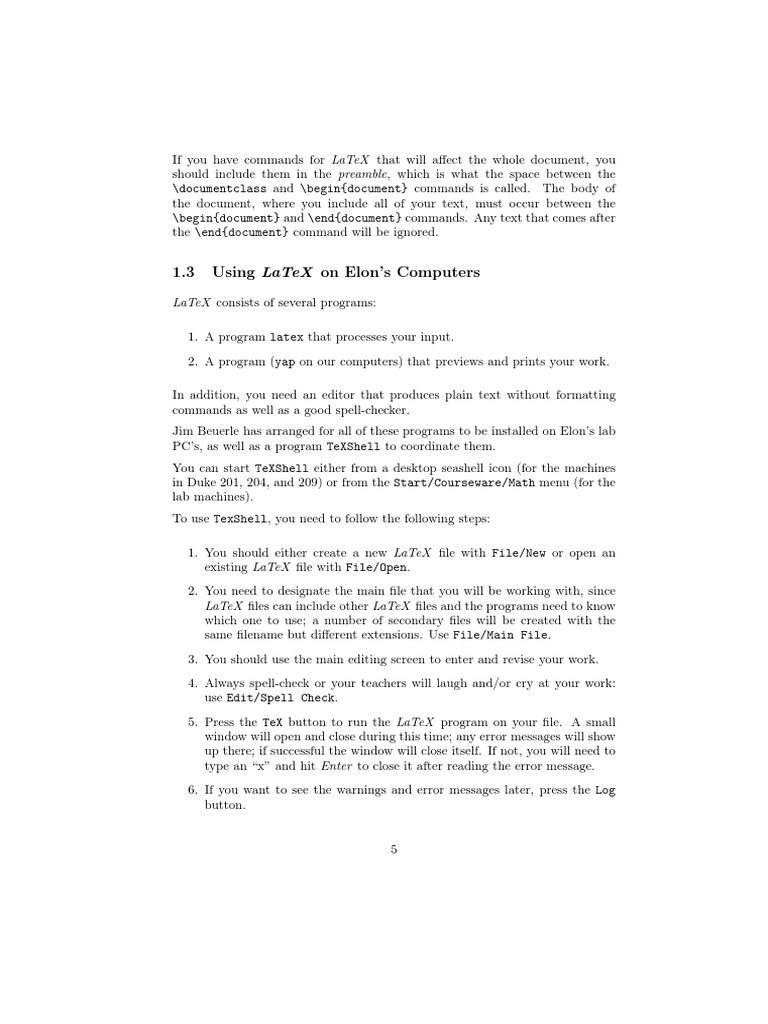 If you have commands for LaTeX that will affect the whole document, you should include them in the preamble, which is what the space between the \documentclass and \begin{document} commands is called. The body of the document, where you include all of your text, must occur between the \begin{document} and \end{document} commands. Any text that comes after the \end{document} command will be ignored.

1.3 Using LaTeX on Elon's Computers

LaTeX consists of several programs:

1. A program latex that processes your input.

2. A program (yap on our computers) that previews and prints your work.

In addition, you need an editor that produces plain text without formatting commands as well as a good spell-checker.

Jim Beuerle has arranged for all of these programs to be installed on Elon's lab PC's, as well as a program TeXShell to coordinate them.

You can start TeXShell either from a desktop seashell icon (for the machines in Duke 201, 204, and 209) or from the Start/Courseware/Math menu (for the lab machines).

To use TexShell, you need to follow the following steps:

1. You should either create a new LaTeX file with File/New or open an existing LaTeX file with File/Open.

2. You need to designate the main file that you will be working with, since LaTeX files can include other LaTeX files and the programs need to know which one to use; a number of secondary files will be created with the same filename but different extensions. Use File/Main File.

3. You should use the main editing screen to enter and revise your work.

4. Always spell-check or your teachers will laugh and/or cry at your work: use Edit/Spell Check.

5. Press the TeX button to run the LaTeX program on your file. A small window will open and close during this time; any error messages will show up there; if successful the window will close itself. If not, you will need to type an "x" and hit Enter to close it after reading the error message.

6. If you want to see the warnings and error messages later, press the Log button.

5